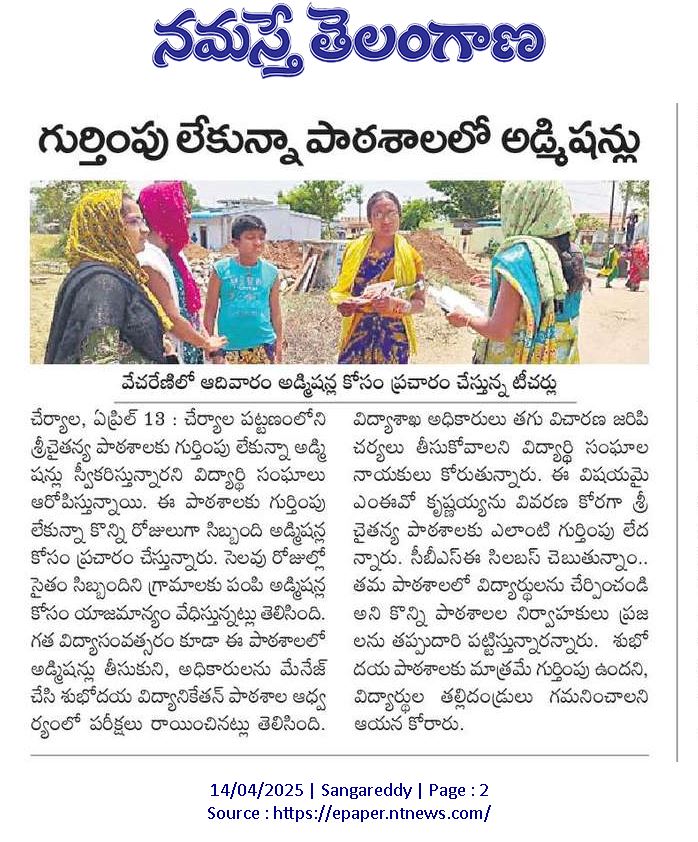 నమస్తే తెలంగాణ

గుర్తింపు లేకున్నా పాఠశాలలో అడ్మిషన్లు

వేచరేణిలో ఆదివారం అడ్మిషన్ల కోసం ప్రచారం చేస్తున్న టీచర్లు

చేర్యాల, ఏప్రిల్ 13 : చేర్యాల పట్టణంలోని శ్రీచైతన్య పాఠశాలకు గుర్తింపు లేకున్నా అడ్మిషన్లు స్వీకరిస్తున్నారని విద్యార్థి సంఘాలు ఆరోపిస్తున్నాయి. ఈ పాఠశాలకు గుర్తింపు లేకున్నా కొన్ని రోజులుగా సిబ్బంది అడ్మిషన్ల కోసం ప్రచారం చేస్తున్నారు. సెలవు రోజుల్లో సైతం సిబ్బందిని గ్రామాలకు పంపి అడ్మిషన్ల కోసం యాజమాన్యం వేధిస్తున్నట్లు తెలిసింది. గత విద్యాసంవత్సరం కూడా ఈ పాఠశాలలో అడ్మిషన్లు తీసుకుని, అధికారులను మేనేజ్ చేసి శుభోదయ విద్యానికేతన్ పాఠశాల ఆధ్వర్యంలో పరీక్షలు రాయించినట్లు తెలిసింది.

విద్యాశాఖ అధికారులు తగు విచారణ జరిపి చర్యలు తీసుకోవాలని విద్యార్థి సంఘాల నాయకులు కోరుతున్నారు. ఈ విషయమై ఎంఈవో కృష్ణయ్యను వివరణ కోరగా శ్రీ చైతన్య పాఠశాలకు ఎలాంటి గుర్తింపు లేదన్నారు. సీబీఎస్ఈ సిలబస్ చెబుతున్నాం.. తమ పాఠశాలలో విద్యార్థులను చేర్పించండి అని కొన్ని పాఠశాలల నిర్వాహకులు ప్రజలను తప్పుదారి పట్టిస్తున్నారన్నారు. శుభోదయ పాఠశాలకు మాత్రమే గుర్తింపు ఉందని, విద్యార్థుల తల్లిదండ్రులు గమనించాలని ఆయన కోరారు.

14/04/2025 | Sangareddy | Page : 2
Source : https://epaper.ntnews.com/